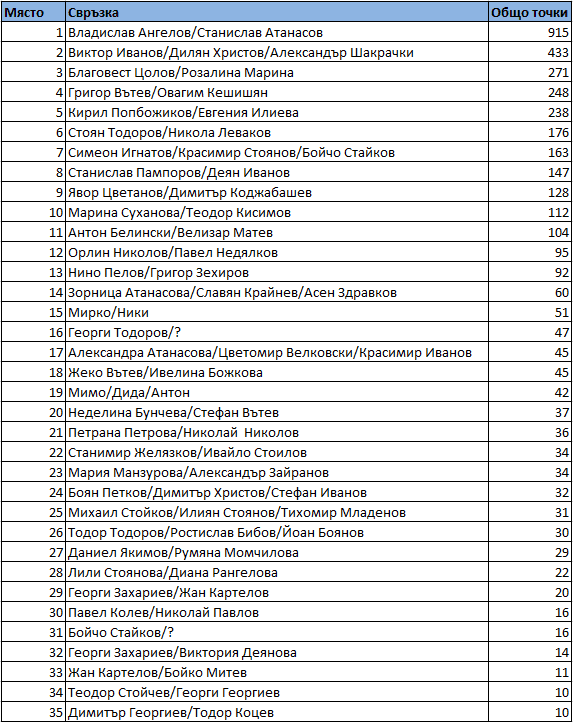 | Място | Свръзка | Общо точки |
|---|---|---|
| 1 | Владислав Ангелов/Станислав Атанасов | 915 |
| 2 | Виктор Иванов/Дилян Христов/Александър Шакрачки | 433 |
| 3 | Благовест Цолов/Розалина Марина | 271 |
| 4 | Григор Вътев/Овагим Кешишян | 248 |
| 5 | Кирил Попбожиков/Евгения Илиева | 238 |
| 6 | Стоян Тодоров/Никола Леваков | 176 |
| 7 | Симеон Игнатов/Красимир Стоянов/Бойчо Стайков | 163 |
| 8 | Станислав Пампоров/Деян Иванов | 147 |
| 9 | Явор Цветанов/Димитър Коджабашев | 128 |
| 10 | Марина Суханова/Теодор Кисимов | 112 |
| 11 | Антон Белински/Велизар Матев | 104 |
| 12 | Орлин Николов/Павел Недялков | 95 |
| 13 | Нино Пелов/Григор Зехиров | 92 |
| 14 | Зорница Атанасова/Славян Крайнев/Асен Здравков | 60 |
| 15 | Мирко/Ники | 51 |
| 16 | Георги Тодоров/? | 47 |
| 17 | Александра Атанасова/Цветомир Велковски/Красимир Иванов | 45 |
| 18 | Жеко Вътев/Ивелина Божкова | 45 |
| 19 | Мимо/Дида/Антон | 42 |
| 20 | Неделина Бунчева/Стефан Вътев | 37 |
| 21 | Петрана Петрова/Николай  Николов | 36 |
| 22 | Станимир Желязков/Ивайло Стоилов | 34 |
| 23 | Мария Манзурова/Александър Зайранов | 34 |
| 24 | Боян Петков/Димитър Христов/Стефан Иванов | 32 |
| 25 | Михаил Стойков/Илиян Стоянов/Тихомир Младенов | 31 |
| 26 | Тодор Тодоров/Ростислав Бибов/Йоан Боянов | 30 |
| 27 | Даниел Якимов/Румяна Момчилова | 29 |
| 28 | Лили Стоянова/Диана Рангелова | 22 |
| 29 | Георги Захариев/Жан Картелов | 20 |
| 30 | Павел Колев/Николай Павлов | 16 |
| 31 | Бойчо Стайков/? | 16 |
| 32 | Георги Захариев/Виктория Деянова | 14 |
| 33 | Жан Картелов/Бойко Митев | 11 |
| 34 | Теодор Стойчев/Георги Георгиев | 10 |
| 35 | Димитър Георгиев/Тодор Коцев | 10 |